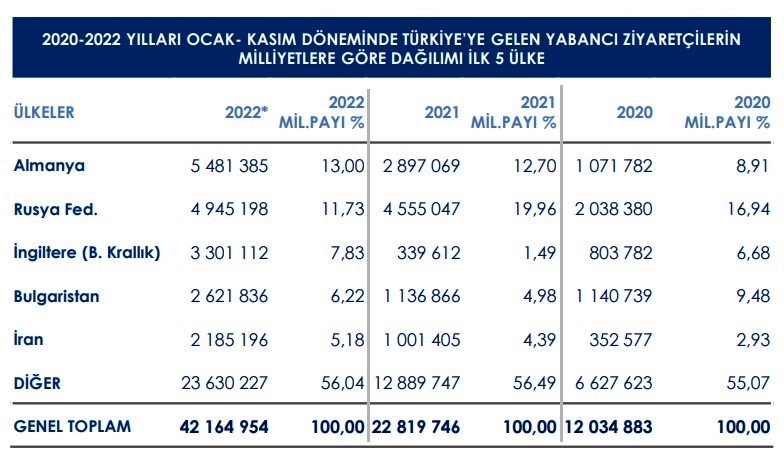 2020-2022 YILLARI OCAK- KASIM DÖNEMİNDE TÜRKİYE'YE GELEN YABANCI ZİYARETÇİLERİN MİLLİYETLERE GÖRE DAĞILIMI İLK 5 ÜLKE

| ÜLKELER | 2022* | 2022 MİL.PAYI % | 2021 | 2021 MİL.PAYI % | 2020 | 2020 MİL.PAYI % |
|---|---|---|---|---|---|---|
| Almanya | 5 481 385 | 13,00 | 2 897 069 | 12,70 | 1 071 782 | 8,91 |
| Rusya Fed. | 4 945 198 | 11,73 | 4 555 047 | 19,96 | 2 038 380 | 16,94 |
| İngiltere (B. Krallık) | 3 301 112 | 7,83 | 339 612 | 1,49 | 803 782 | 6,68 |
| Bulgaristan | 2 621 836 | 6,22 | 1 136 866 | 4,98 | 1 140 739 | 9,48 |
| İran | 2 185 196 | 5,18 | 1 001 405 | 4,39 | 352 577 | 2,93 |
| DİĞER | 23 630 227 | 56,04 | 12 889 747 | 56,49 | 6 627 623 | 55,07 |
| GENEL TOPLAM | 42 164 954 | 100,00 | 22 819 746 | 100,00 | 12 034 883 | 100,00 |